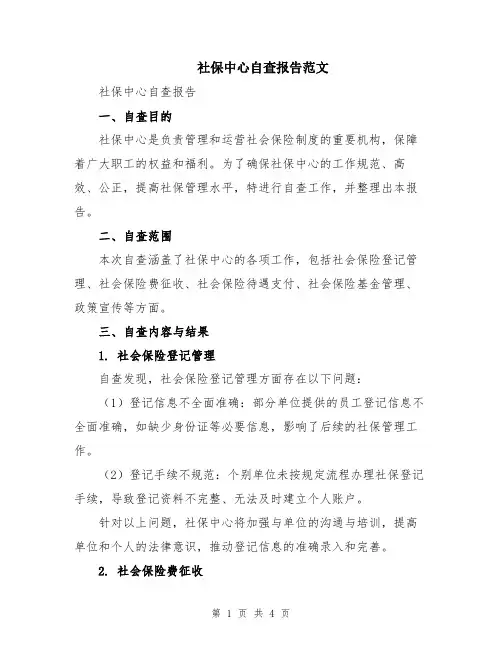 社保中心自查报告范文

社保中心自查报告

一、自查目的

社保中心是负责管理和运营社会保险制度的重要机构，保障着广大职工的权益和福利。为了确保社保中心的工作规范、高效、公正，提高社保管理水平，特进行自查工作，并整理出本报告。

二、自查范围

本次自查涵盖了社保中心的各项工作，包括社会保险登记管理、社会保险费征收、社会保险待遇支付、社会保险基金管理、政策宣传等方面。

三、自查内容与结果

1. 社会保险登记管理

自查发现，社会保险登记管理方面存在以下问题：

（1）登记信息不全面准确：部分单位提供的员工登记信息不全面准确，如缺少身份证等必要信息，影响了后续的社保管理工作。

（2）登记手续不规范：个别单位未按规定流程办理社保登记手续，导致登记资料不完整、无法及时建立个人账户。

针对以上问题，社保中心将加强与单位的沟通与培训，提高单位和个人的法律意识，推动登记信息的准确录入和完善。

2. 社会保险费征收

第 1 页 共 4 页